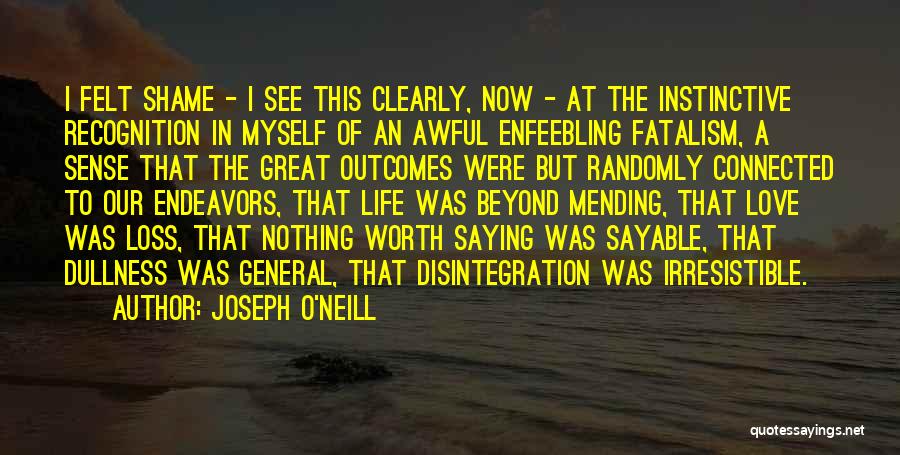 I FELT SHAME - I SEE THIS CLEARLY, NOW - AT THE INSTINCTIVE RECOGNITION IN MYSELF OF AN AWFUL ENFEEBLING FATALISM, A SENSE THAT THE GREAT OUTCOMES WERE BUT RANDOMLY CONNECTED TO OUR ENDEAVORS, THAT LIFE WAS BEYOND MENDING, THAT LOVE WAS LOSS, THAT NOTHING WORTH SAYING WAS SAYABLE, THAT DULLNESS WAS GENERAL, THAT DISINTEGRATION WAS IRRESISTIBLE.

AUTHOR: JOSEPH O'NEILL

quotessayings.net